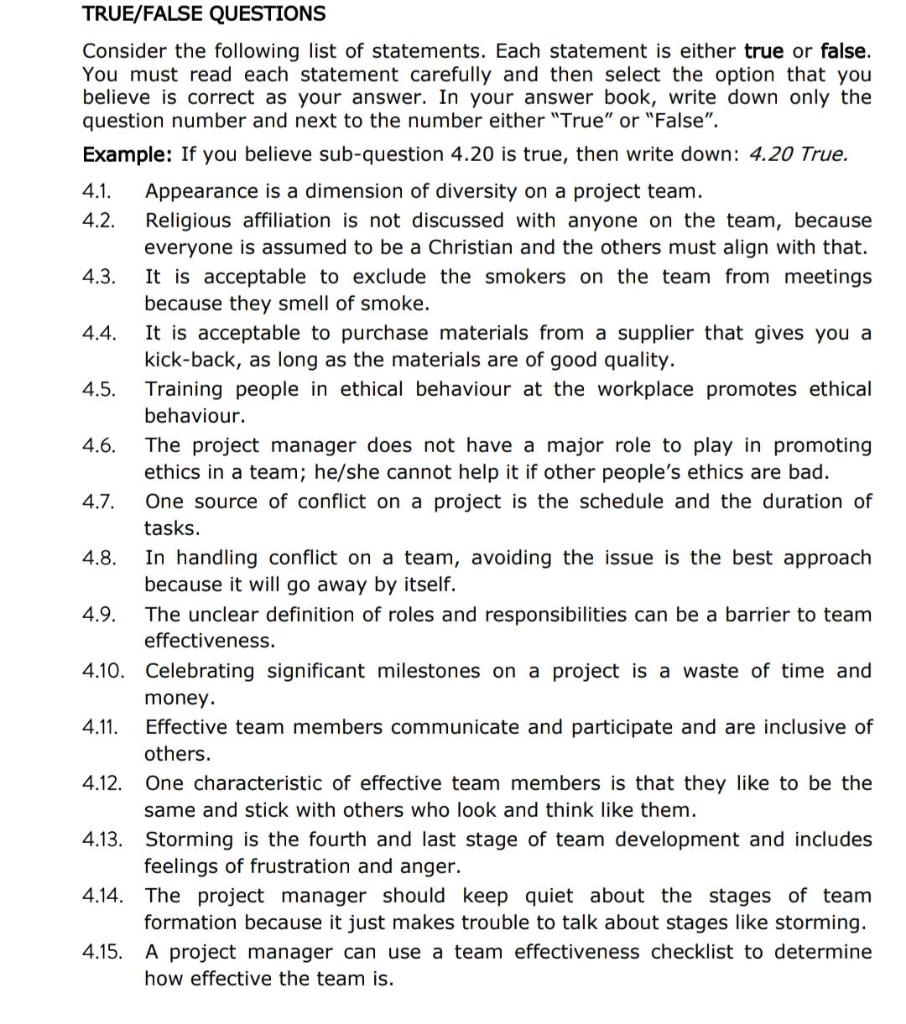 TRUE/FALSE QUESTIONS

Consider the following list of statements. Each statement is either true or false. You must read each statement carefully and then select the option that you believe is correct as your answer. In your answer book, write down only the question number and next to the number either "True" or "False".

Example: If you believe sub-question 4.20 is true, then write down: 4.20 True.

4.1. Appearance is a dimension of diversity on a project team.
4.2. Religious affiliation is not discussed with anyone on the team, because everyone is assumed to be a Christian and the others must align with that.
4.3. It is acceptable to exclude the smokers on the team from meetings because they smell of smoke.
4.4. It is acceptable to purchase materials from a supplier that gives you a kick-back, as long as the materials are of good quality.
4.5. Training people in ethical behaviour at the workplace promotes ethical behaviour.
4.6. The project manager does not have a major role to play in promoting ethics in a team; he/she cannot help it if other people's ethics are bad.
4.7. One source of conflict on a project is the schedule and the duration of tasks.
4.8. In handling conflict on a team, avoiding the issue is the best approach because it will go away by itself.
4.9. The unclear definition of roles and responsibilities can be a barrier to team effectiveness.
4.10. Celebrating significant milestones on a project is a waste of time and money.
4.11. Effective team members communicate and participate and are inclusive of others.
4.12. One characteristic of effective team members is that they like to be the same and stick with others who look and think like them.
4.13. Storming is the fourth and last stage of team development and includes feelings of frustration and anger.
4.14. The project manager should keep quiet about the stages of team formation because it just makes trouble to talk about stages like storming.
4.15. A project manager can use a team effectiveness checklist to determine how effective the team is.